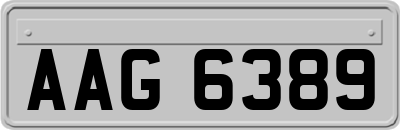 AAG 6389